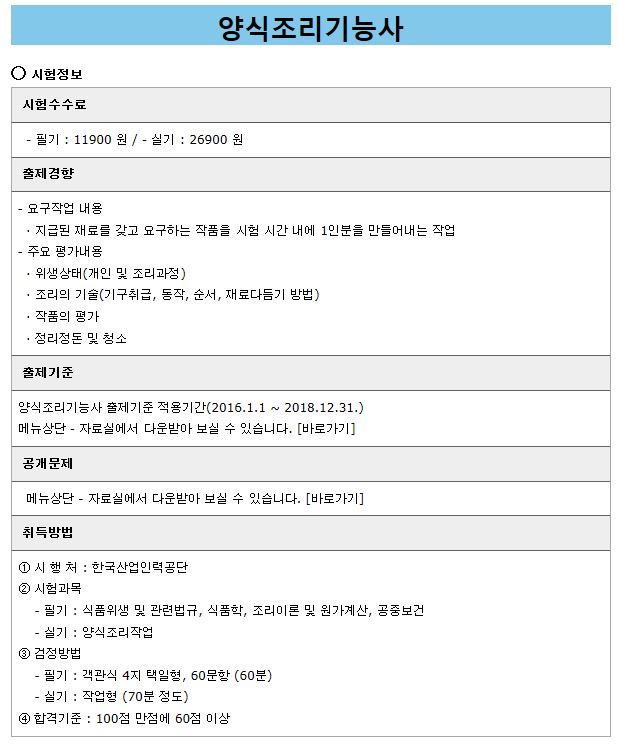 양식조리기능사

○ 시험정보

시험수수료

- 필기 : 11900 원 / - 실기 : 26900 원

출제경향

- 요구작업 내용
· 지급된 재료를 갖고 요구하는 작품을 시험 시간 내에 1인분을 만들어내는 작업
- 주요 평가내용
· 위생상태(개인 및 조리과정)
· 조리의 기술(기구취급, 동작, 순서, 재료다듬기 방법)
· 작품의 평가
· 정리정돈 및 청소

출제기준

양식조리기능사 출제기준 적용기간(2016.1.1 ~ 2018.12.31.)
메뉴상단 - 자료실에서 다운받아 보실 수 있습니다. [바로가기]

공개문제

메뉴상단 - 자료실에서 다운받아 보실 수 있습니다. [바로가기]

취득방법

① 시 행 처 : 한국산업인력공단
② 시험과목
- 필기 : 식품위생 및 관련법규, 식품학, 조리이론 및 원가계산, 공중보건
- 실기 : 양식조리작업
③ 검정방법
- 필기 : 객관식 4지 택일형, 60문항 (60분)
- 실기 : 작업형 (70분 정도)
④ 합격기준 : 100점 만점에 60점 이상